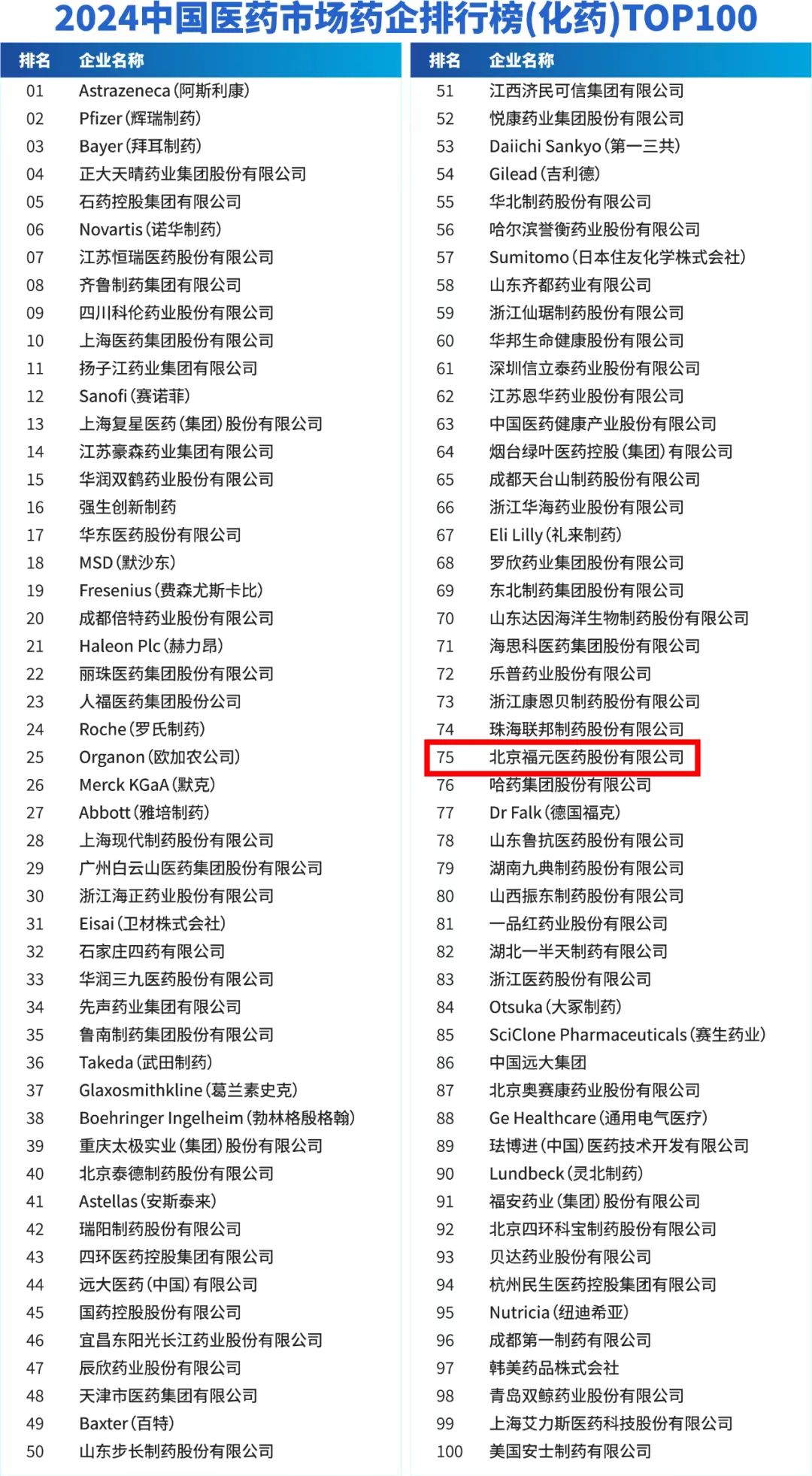 2024中国医药市场药企排行榜(化药)TOP100

| 排名 | 企业名称 |
|---|---|
| 01 | Astrazeneca(阿斯利康) |
| 02 | Pfizer(辉瑞制药) |
| 03 | Bayer(拜耳制药) |
| 04 | 正大天晴药业集团股份有限公司 |
| 05 | 石药控股集团有限公司 |
| 06 | Novartis(诺华制药) |
| 07 | 江苏恒瑞医药股份有限公司 |
| 08 | 齐鲁制药集团有限公司 |
| 09 | 四川科伦药业股份有限公司 |
| 10 | 上海医药集团股份有限公司 |
| 11 | 扬子江药业集团有限公司 |
| 12 | Sanofi(赛诺菲) |
| 13 | 上海复星医药(集团)股份有限公司 |
| 14 | 江苏豪森药业集团有限公司 |
| 15 | 华润双鹤药业股份有限公司 |
| 16 | 强生创新制药 |
| 17 | 华东医药股份有限公司 |
| 18 | MSD(默沙东) |
| 19 | Fresenius(费森尤斯卡比) |
| 20 | 成都倍特药业股份有限公司 |
| 21 | Haleon Plc(赫力昂) |
| 22 | 丽珠医药集团股份有限公司 |
| 23 | 人福医药集团股份公司 |
| 24 | Roche(罗氏制药) |
| 25 | Organon(欧加农公司) |
| 26 | Merck KGaA(默克) |
| 27 | Abbott(雅培制药) |
| 28 | 上海现代制药股份有限公司 |
| 29 | 广州白云山医药集团股份有限公司 |
| 30 | 浙江海正药业股份有限公司 |
| 31 | Eisai(卫材株式会社) |
| 32 | 石家庄四药有限公司 |
| 33 | 华润三九医药股份有限公司 |
| 34 | 先声药业集团有限公司 |
| 35 | 鲁南制药集团股份有限公司 |
| 36 | Takeda(武田制药) |
| 37 | Glaxosmithkline(葛兰素史克) |
| 38 | Boehringer Ingelheim(勃林格殷格翰) |
| 39 | 重庆太极实业(集团)股份有限公司 |
| 40 | 北京泰德制药股份有限公司 |
| 41 | Astellas(安斯泰来) |
| 42 | 瑞阳制药股份有限公司 |
| 43 | 四环医药控股集团有限公司 |
| 44 | 远大医药(中国)有限公司 |
| 45 | 国药控股股份有限公司 |
| 46 | 宜昌东阳光长江药业股份有限公司 |
| 47 | 辰欣药业股份有限公司 |
| 48 | 天津市医药集团有限公司 |
| 49 | Baxter(百特) |
| 50 | 山东步长制药股份有限公司 |

| 排名 | 企业名称 |
|---|---|
| 51 | 江西济民可信集团有限公司 |
| 52 | 悦康药业集团股份有限公司 |
| 53 | Daiichi Sankyo(第一三共) |
| 54 | Gilead(吉利德) |
| 55 | 华北制药股份有限公司 |
| 56 | 哈尔滨誉衡药业股份有限公司 |
| 57 | Sumitomo(日本住友化学株式会社) |
| 58 | 山东齐都药业有限公司 |
| 59 | 浙江仙琚制药股份有限公司 |
| 60 | 华邦生命健康股份有限公司 |
| 61 | 深圳信立泰药业股份有限公司 |
| 62 | 江苏恩华药业股份有限公司 |
| 63 | 中国医药健康产业股份有限公司 |
| 64 | 烟台绿叶医药控股(集团)有限公司 |
| 65 | 成都天台山制药股份有限公司 |
| 66 | 浙江华海药业股份有限公司 |
| 67 | Eli Lilly(礼来制药) |
| 68 | 罗欣药业集团股份有限公司 |
| 69 | 东北制药集团股份有限公司 |
| 70 | 山东达因海洋生物制药股份有限公司 |
| 71 | 海思科医药集团股份有限公司 |
| 72 | 乐普药业股份有限公司 |
| 73 | 浙江康恩贝制药股份有限公司 |
| 74 | 珠海联邦制药股份有限公司 |
| 75 | 北京福元医药股份有限公司 |
| 76 | 哈药集团股份有限公司 |
| 77 | Dr Falk(德国福克) |
| 78 | 山东鲁抗医药股份有限公司 |
| 79 | 湖南九典制药股份有限公司 |
| 80 | 山西振东制药股份有限公司 |
| 81 | 一品红药业股份有限公司 |
| 82 | 湖北一半天制药有限公司 |
| 83 | 浙江医药股份有限公司 |
| 84 | Otsuka(大冢制药) |
| 85 | SciClone Pharmaceuticals(赛生药业) |
| 86 | 中国远大集团 |
| 87 | 北京奥赛康药业股份有限公司 |
| 88 | Ge Healthcare(通用电气医疗) |
| 89 | 珐博进(中国)医药技术开发有限公司 |
| 90 | Lundbeck(灵北制药) |
| 91 | 福安药业(集团)股份有限公司 |
| 92 | 北京四环科宝制药股份有限公司 |
| 93 | 贝达药业股份有限公司 |
| 94 | 杭州民生医药控股集团有限公司 |
| 95 | Nutricia(纽迪希亚) |
| 96 | 成都第一制药有限公司 |
| 97 | 韩美药品株式会社 |
| 98 | 青岛双鲸药业股份有限公司 |
| 99 | 上海艾力斯医药科技股份有限公司 |
| 100 | 美国安士制药有限公司 |